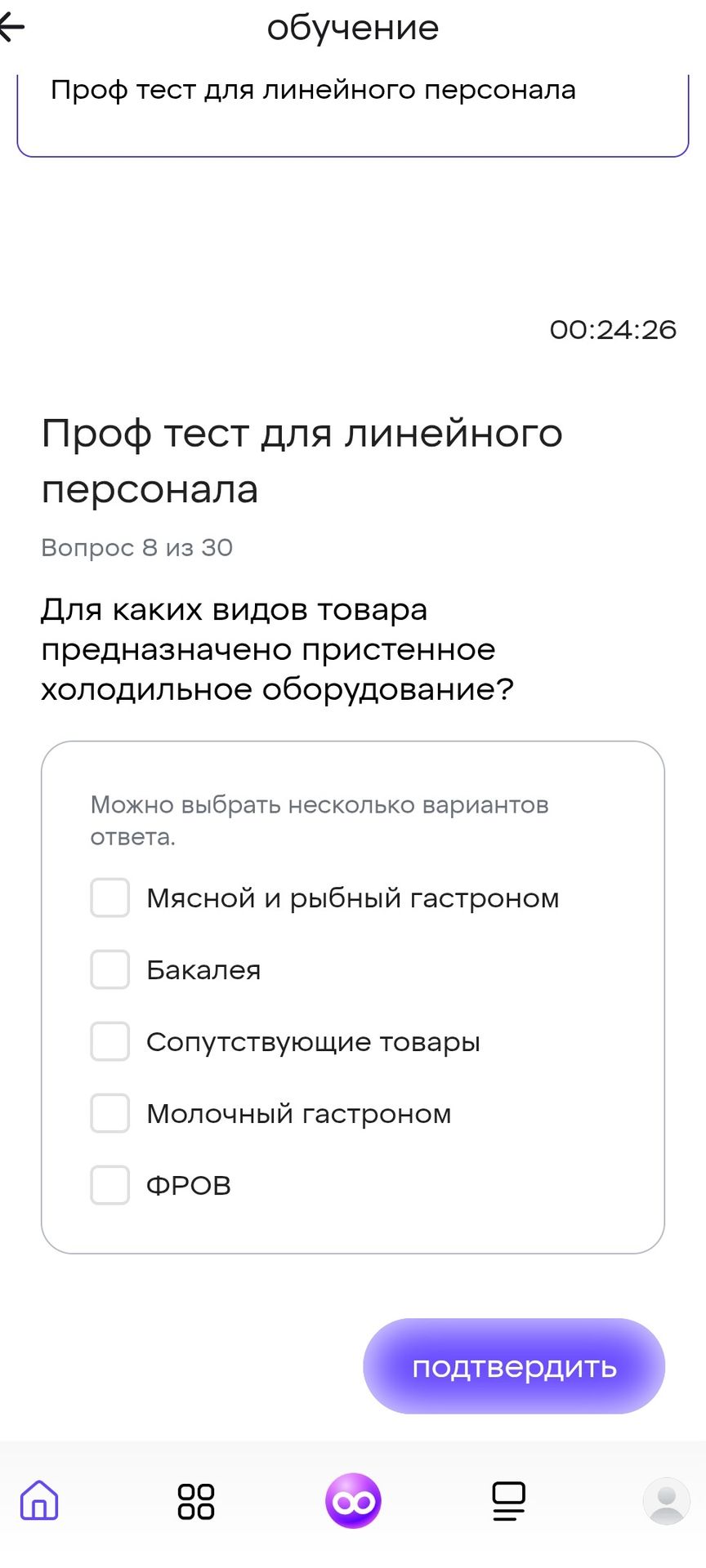 обучение

Проф тест для линейного персонала

00:24:26

Проф тест для линейного персонала

Вопрос 8 из 30

Для каких видов товара предназначено пристенное холодильное оборудование?

Можно выбрать несколько вариантов ответа.

Мясной и рыбный гастроном

Бакалея

Сопутствующие товары

Молочный гастроном

ФРОВ

подтвердить